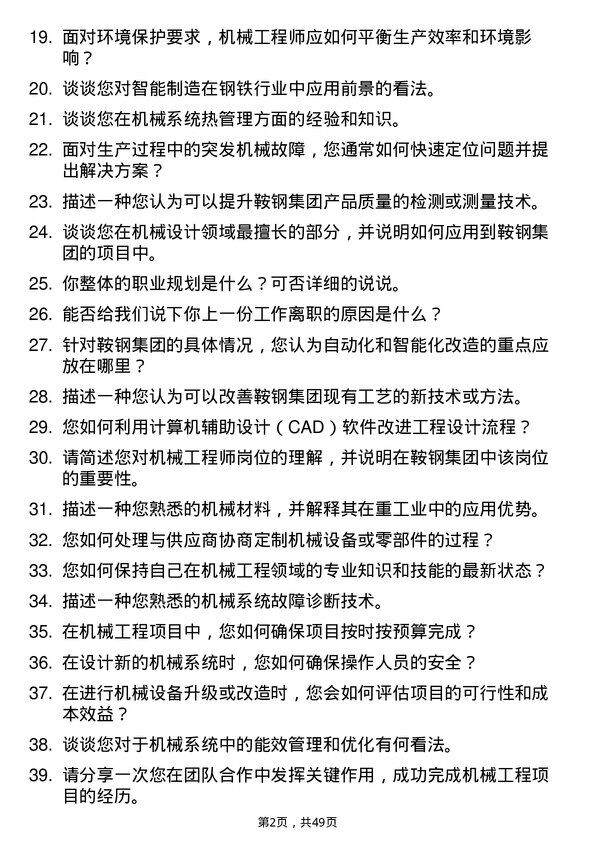 19. 面对环境保护要求，机械工程师应如何平衡生产效率和环境影响？

20. 谈谈您对智能制造在钢铁行业中应用前景的看法。

21. 谈谈您在机械系统热管理方面的经验和知识。

22. 面对生产过程中的突发机械故障，您通常如何快速定位问题并提出解决方案？

23. 描述一种您认为可以提升鞍钢集团产品质量的检测或测量技术。

24. 谈谈您在机械设计领域最擅长的部分，并说明如何应用到鞍钢集团的项目中。

25. 你整体的职业规划是什么？可否详细的说说。

26. 能否给我们说下你上一份工作离职的原因是什么？

27. 针对鞍钢集团的具体情况，您认为自动化和智能化改造的重点应放在哪里？

28. 描述一种您认为可以改善鞍钢集团现有工艺的新技术或方法。

29. 您如何利用计算机辅助设计（CAD）软件改进工程设计流程？

30. 请简述您对机械工程师岗位的理解，并说明在鞍钢集团中该岗位的重要性。

31. 描述一种您熟悉的机械材料，并解释其在重工业中的应用优势。

32. 您如何处理与供应商协商定制机械设备或零部件的过程？

33. 您如何保持自己在机械工程领域的专业知识和技能的最新状态？

34. 描述一种您熟悉的机械系统故障诊断技术。

35. 在机械工程项目中，您如何确保项目按时按预算完成？

36. 在设计新的机械系统时，您如何确保操作人员的安全？

37. 在进行机械设备升级或改造时，您会如何评估项目的可行性和成本效益？

38. 谈谈您对于机械系统中的能效管理和优化有何看法。

39. 请分享一次您在团队合作中发挥关键作用，成功完成机械工程项目的经历。

第2页，共49页